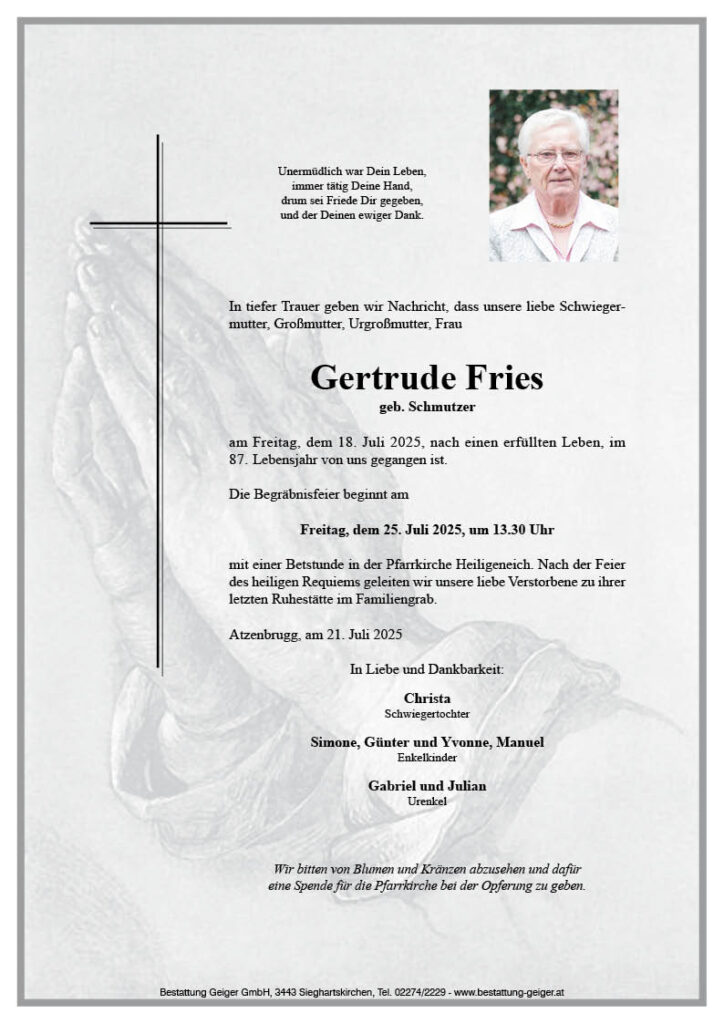 Unermüdlich war Dein Leben,
immer tätig Deine Hand,
drum sei Friede Dir gegeben,
und der Deinen ewiger Dank.

In tiefer Trauer geben wir Nachricht, dass unsere liebe Schwiegermutter, Großmutter, Urgroßmutter, Frau

Gertrude Fries
geb. Schmutzer

am Freitag, dem 18. Juli 2025, nach einen erfüllten Leben, im 87. Lebensjahr von uns gegangen ist.

Die Begräbnisfeier beginnt am

Freitag, dem 25. Juli 2025, um 13.30 Uhr

mit einer Betstunde in der Pfarrkirche Heiligeneich. Nach der Feier des heiligen Requiems geleiten wir unsere liebe Verstorbene zu ihrer letzten Ruhestätte im Familiengrab.

Atzenbrugg, am 21. Juli 2025

In Liebe und Dankbarkeit:

Christa
Schwiegertochter

Simone, Günter und Yvonne, Manuel
Enkelkinder

Gabriel und Julian
Urenkel

Wir bitten von Blumen und Kränzen abzusehen und dafür eine Spende für die Pfarrkirche bei der Opferung zu geben.

Bestattung Geiger GmbH, 3443 Sieghartskirchen, Tel. 02274/2229 - www.bestattung-geiger.at